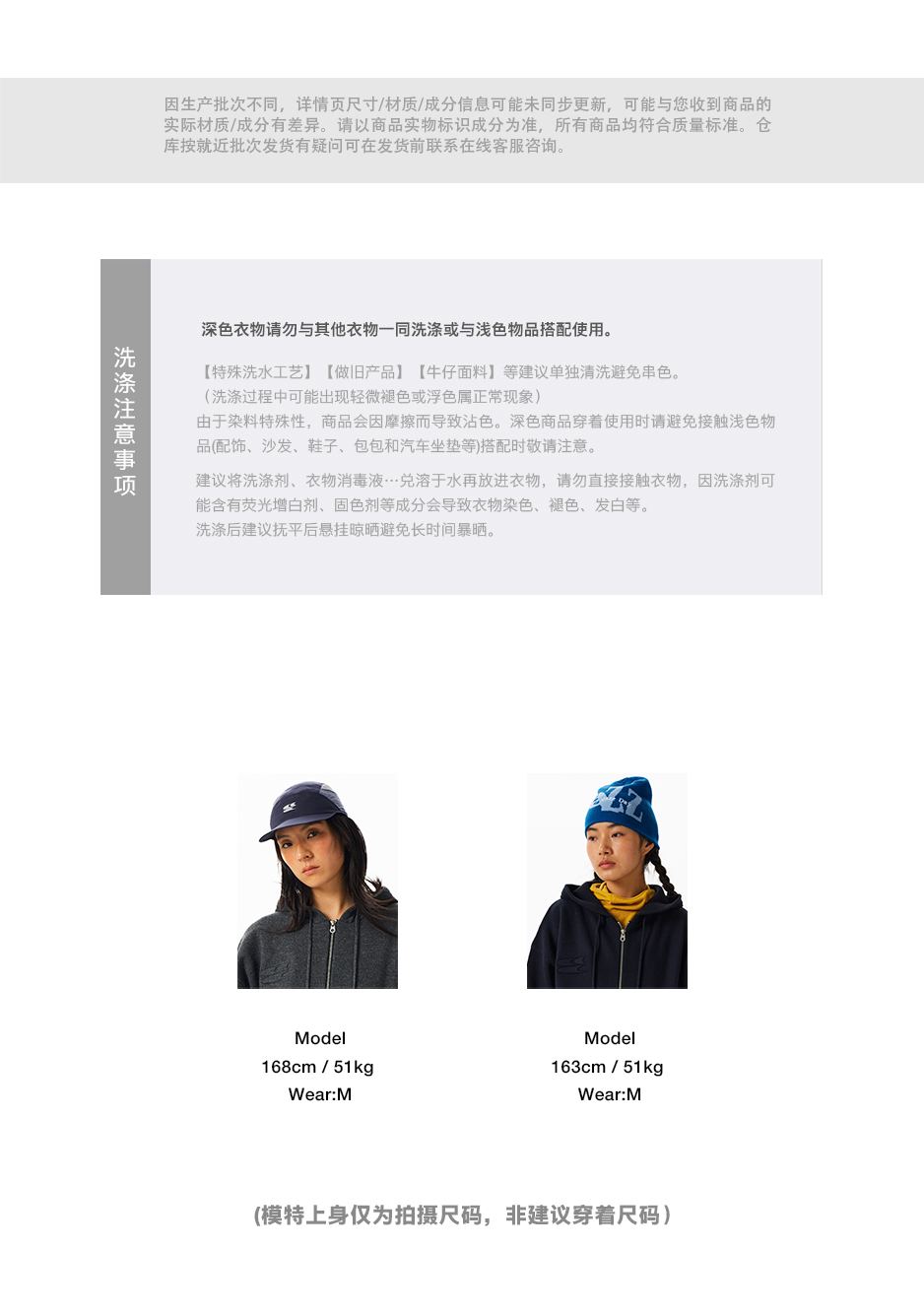 因生产批次不同，详情页尺寸/材质/成分信息可能未同步更新，可能与您收到商品的实际材质/成分有差异。请以商品实物标识成分为准，所有商品均符合质量标准。仓库按就近批次发货有疑问可在发货前联系在线客服咨询。

洗涤注意事项

深色衣物请勿与其他衣物一同洗涤或与浅色物品搭配使用。

【特殊洗水工艺】【做旧产品】【牛仔面料】等建议单独清洗避免串色。
（洗涤过程中可能出现轻微褪色或浮色属正常现象）
由于染料特殊性，商品会因摩擦而导致沾色。深色商品穿着使用时请避免接触浅色物品(配饰、沙发、鞋子、包包和汽车坐垫等)搭配时敬请注意。

建议将洗涤剂、衣物消毒液…兑溶于水再放进衣物，请勿直接接触衣物，因洗涤剂可能含有荧光增白剂、固色剂等成分会导致衣物染色、褪色、发白等。
洗涤后建议抚平后悬挂晾晒避免长时间暴晒。

Model
168cm / 51kg
Wear:M

Model
163cm / 51kg
Wear:M

(模特上身仅为拍摄尺码，非建议穿着尺码)